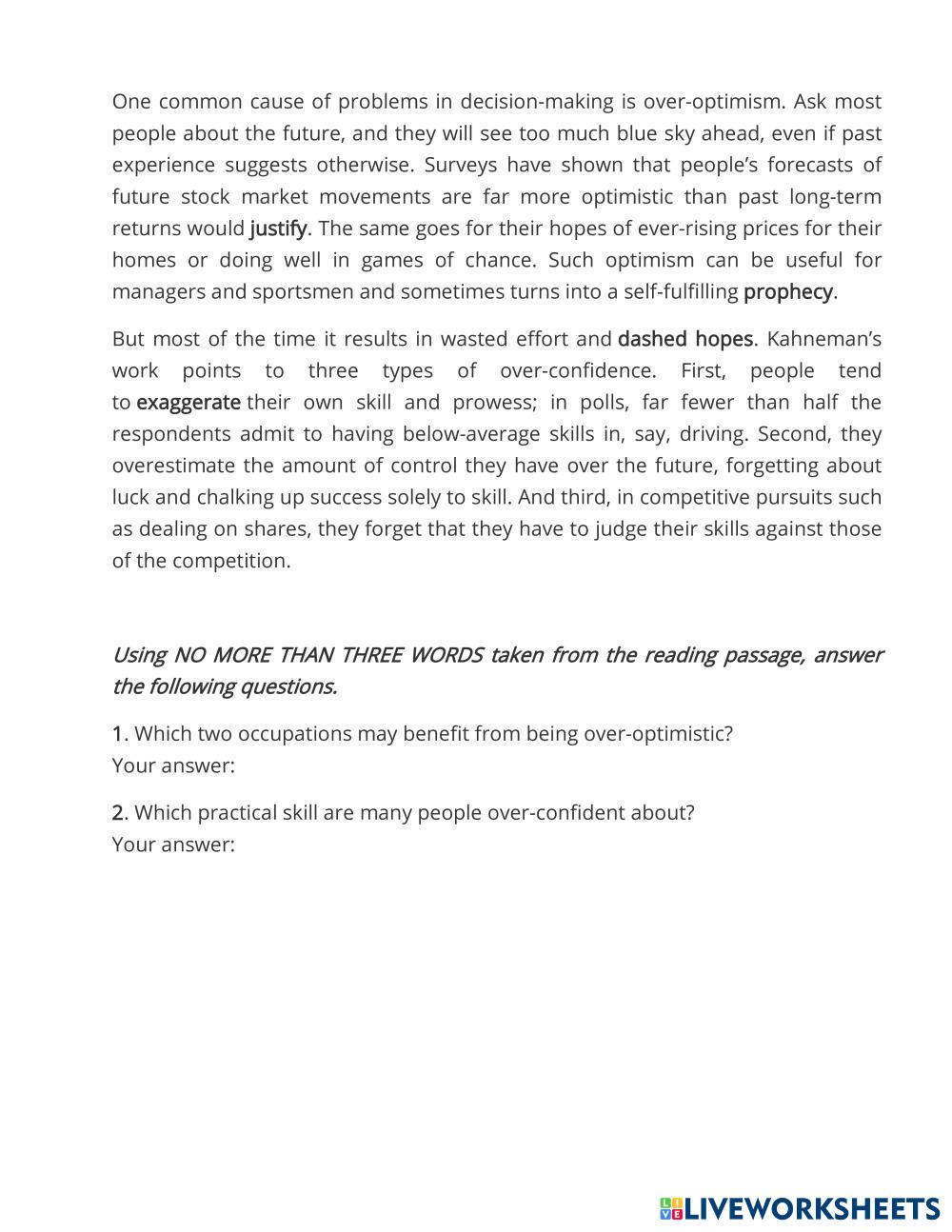 One common cause of problems in decision-making is over-optimism. Ask most people about the future, and they will see too much blue sky ahead, even if past experience suggests otherwise. Surveys have shown that people's forecasts of future stock market movements are far more optimistic than past long-term returns would justify. The same goes for their hopes of ever-rising prices for their homes or doing well in games of chance. Such optimism can be useful for managers and sportsmen and sometimes turns into a self-fulfilling prophecy.

But most of the time it results in wasted effort and dashed hopes. Kahneman's work points to three types of over-confidence. First, people tend to exaggerate their own skill and prowess; in polls, far fewer than half the respondents admit to having below-average skills in, say, driving. Second, they overestimate the amount of control they have over the future, forgetting about luck and chalking up success solely to skill. And third, in competitive pursuits such as dealing on shares, they forget that they have to judge their skills against those of the competition.

Using NO MORE THAN THREE WORDS taken from the reading passage, answer the following questions.

1. Which two occupations may benefit from being over-optimistic?
Your answer:

2. Which practical skill are many people over-confident about?
Your answer:

LIVEWORKSHEETS